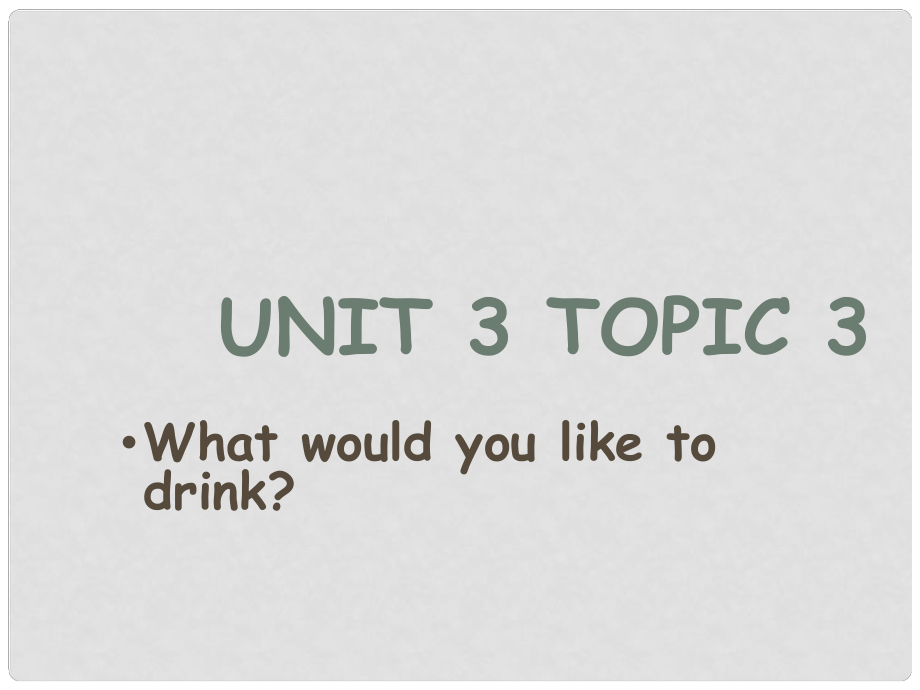 UNIT 3 TOPIC 3

• What would you like to drink?